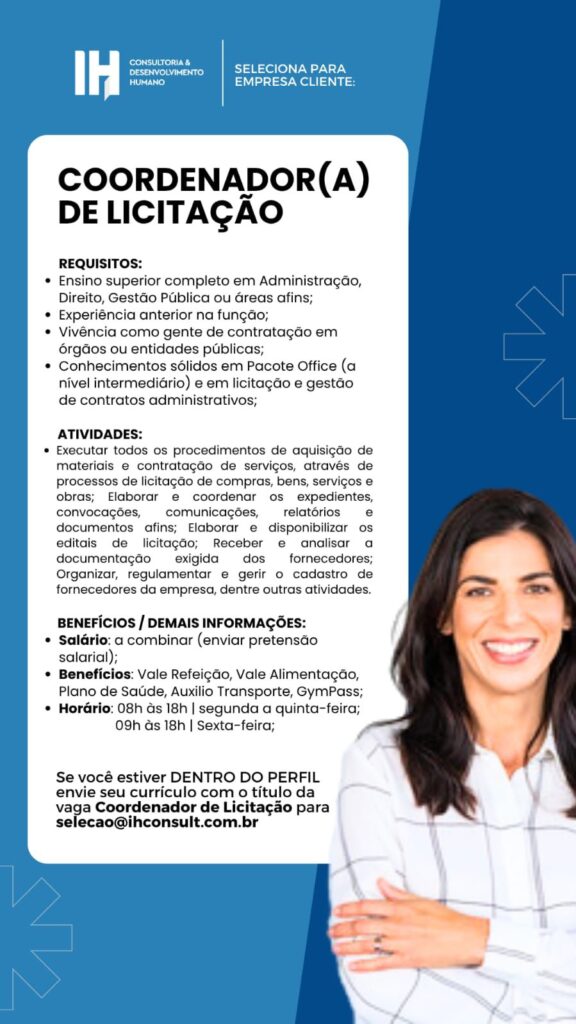 IH CONSULTORIA & DESENVOLVIMENTO HUMANO

SELECIONA PARA EMPRESA CLIENTE:

COORDENADOR(A) DE LICITAÇÃO

REQUISITOS:
• Ensino superior completo em Administração, Direito, Gestão Pública ou áreas afins;
• Experiência anterior na função;
• Vivência como gente de contratação em órgãos ou entidades públicas;
• Conhecimentos sólidos em Pacote Office (a nível intermediário) e em licitação e gestão de contratos administrativos;

ATIVIDADES:
• Executar todos os procedimentos de aquisição de materiais e contratação de serviços, através de processos de licitação de compras, bens, serviços e obras; Elaborar e coordenar os expedientes, convocações, comunicações, relatórios e documentos afins; Elaborar e disponibilizar os editais de licitação; Receber e analisar a documentação exigida dos fornecedores; Organizar, regulamentar e gerir o cadastro de fornecedores da empresa, dentre outras atividades.

BENEFÍCIOS / DEMAIS INFORMAÇÕES:
• Salário: a combinar (enviar pretensão salarial);
• Benefícios: Vale Refeição, Vale Alimentação, Plano de Saúde, Auxílio Transporte, GymPass;
• Horário: 08h às 18h | segunda a quinta-feira; 09h às 18h | Sexta-feira;

Se você estiver DENTRO DO PERFIL envie seu currículo com o título da vaga Coordenador de Licitação para selecao@ihconsult.com.br